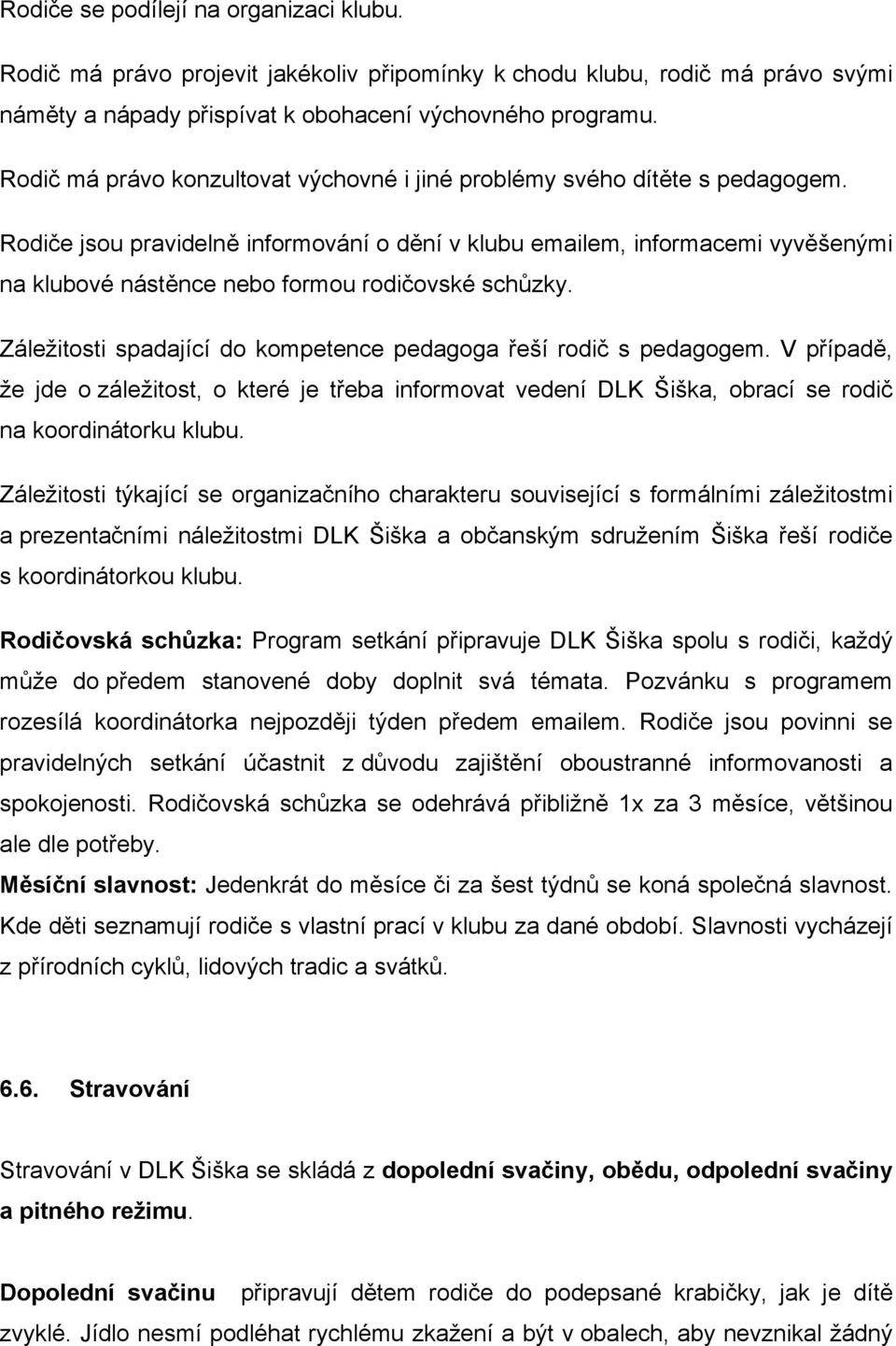 Rodiče se podílejí na organizaci klubu.

Rodič má právo projevit jakékoliv připomínky k chodu klubu, rodič má právo svými náměty a nápady přispívat k obohacení výchovného programu.

Rodič má právo konzultovat výchovné i jiné problémy svého dítěte s pedagogem.

Rodiče jsou pravidelně informování o dění v klubu emailem, informacemi vyvěšenými na klubové nástěnce nebo formou rodičovské schůzky.

Záležitosti spadající do kompetence pedagoga řeší rodič s pedagogem. V případě, že jde o záležitost, o které je třeba informovat vedení DLK Šiška, obrací se rodič na koordinátorku klubu.

Záležitosti týkající se organizačního charakteru související s formálními záležitostmi a prezentačními náležitostmi DLK Šiška a občanským sdružením Šiška řeší rodiče s koordinátorkou klubu.

Rodičovská schůzka: Program setkání připravuje DLK Šiška spolu s rodiči, každý může do předem stanovené doby doplnit svá témata. Pozvánku s programem rozesílá koordinátorka nejpozději týden předem emailem. Rodiče jsou povinni se pravidelných setkání účastnit z důvodu zajištění oboustranné informovanosti a spokojenosti. Rodičovská schůzka se odehrává přibližně 1x za 3 měsíce, většinou ale dle potřeby.

Měsíční slavnost: Jedenkrát do měsíce či za šest týdnů se koná společná slavnost. Kde děti seznamují rodiče s vlastní prací v klubu za dané období. Slavnosti vycházejí z přírodních cyklů, lidových tradic a svátků.

6.6. Stravování

Stravování v DLK Šiška se skládá z dopolední svačiny, obědu, odpolední svačiny a pitného režimu.

Dopolední svačinu připravují dětem rodiče do podepsané krabičky, jak je dítě zvyklé. Jídlo nesmí podléhat rychlému zkažení a být v obalech, aby nevznikal žádný